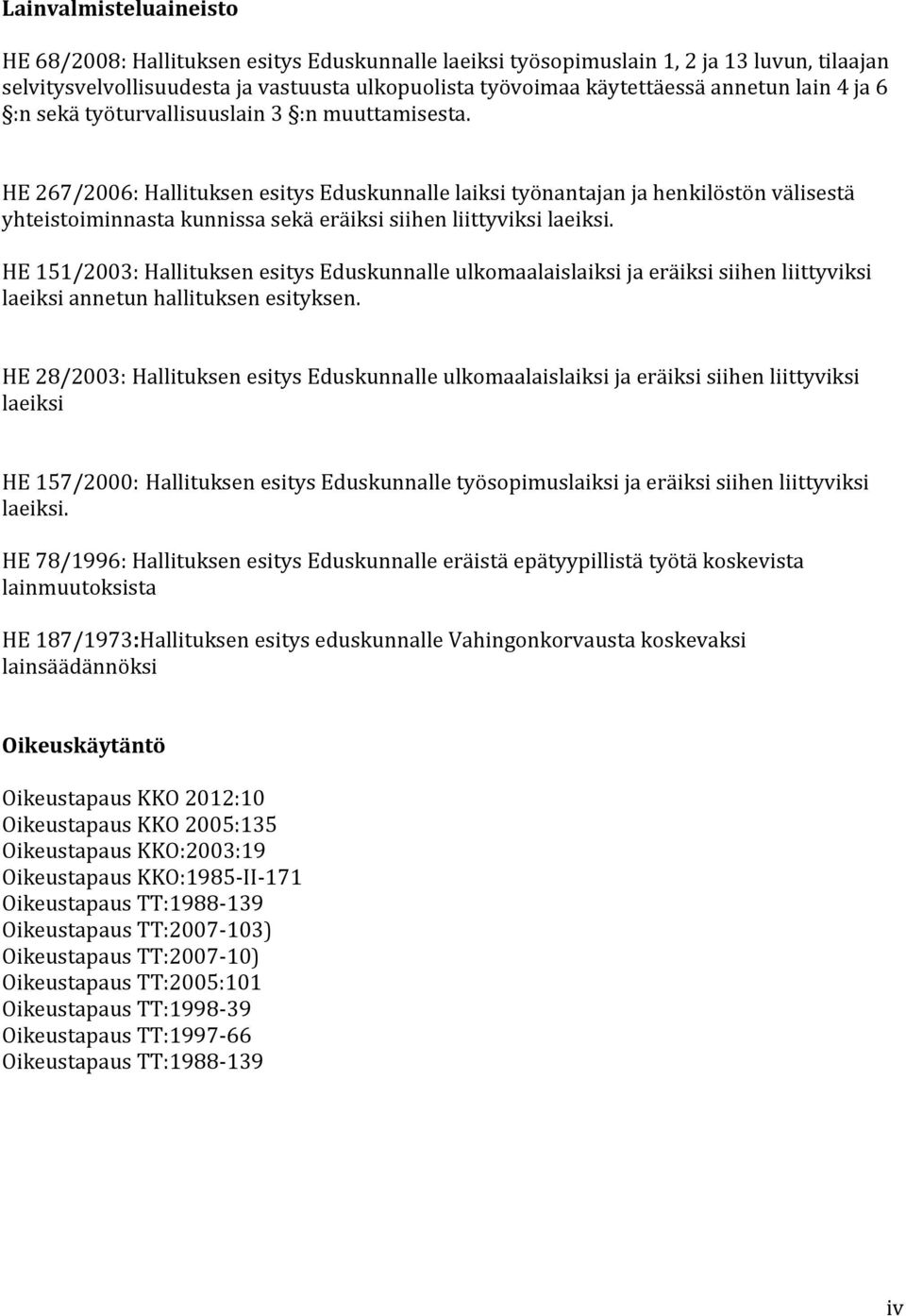 Lainvalmisteluaineisto

HE 68/2008: Hallituksen esitys Eduskunnalle laeiksi työsopimuslain 1, 2 ja 13 luvun, tilaajan selvitysvelvollisuudesta ja vastuusta ulkopuolista työvoimaa käytettäessä annetun lain 4 ja 6 §:n sekä työturvallisuuslain 3 §:n muuttamisesta.

HE 267/2006: Hallituksen esitys Eduskunnalle laiksi työnantajan ja henkilöstön välisestä yhteistoiminnasta kunnissa sekä eräiksi siihen liittyviksi laeiksi.

HE 151/2003: Hallituksen esitys Eduskunnalle ulkomaalaislaiksi ja eräiksi siihen liittyviksi laeiksi annetun hallituksen esityksen.

HE 28/2003: Hallituksen esitys Eduskunnalle ulkomaalaislaiksi ja eräiksi siihen liittyviksi laeiksi

HE 157/2000: Hallituksen esitys Eduskunnalle työsopimuslaiksi ja eräiksi siihen liittyviksi laeiksi.

HE 78/1996: Hallituksen esitys Eduskunnalle eräistä epätyypillistä työtä koskevista lainmuutoksista

HE 187/1973:Hallituksen esitys eduskunnalle Vahingonkorvausta koskevaksi lainsäädännöksi

Oikeuskäytäntö

Oikeustapaus KKO 2012:10
Oikeustapaus KKO 2005:135
Oikeustapaus KKO:2003:19
Oikeustapaus KKO:1985-II-171
Oikeustapaus TT:1988-139
Oikeustapaus TT:2007-103)
Oikeustapaus TT:2007-10)
Oikeustapaus TT:2005:101
Oikeustapaus TT:1998-39
Oikeustapaus TT:1997-66
Oikeustapaus TT:1988-139

iv